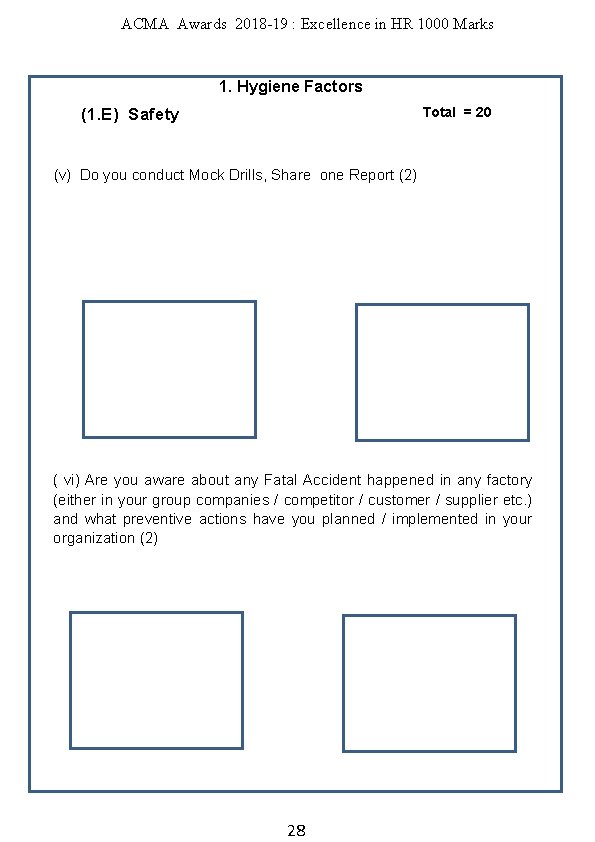 ACMA Awards 2018-19 : Excellence in HR 1000 Marks

1. Hygiene Factors

(1.E) Safety

Total = 20

(v) Do you conduct Mock Drills, Share one Report (2)

( vi) Are you aware about any Fatal Accident happened in any factory (either in your group companies / competitor / customer / supplier etc.) and what preventive actions have you planned / implemented in your organization (2)

28